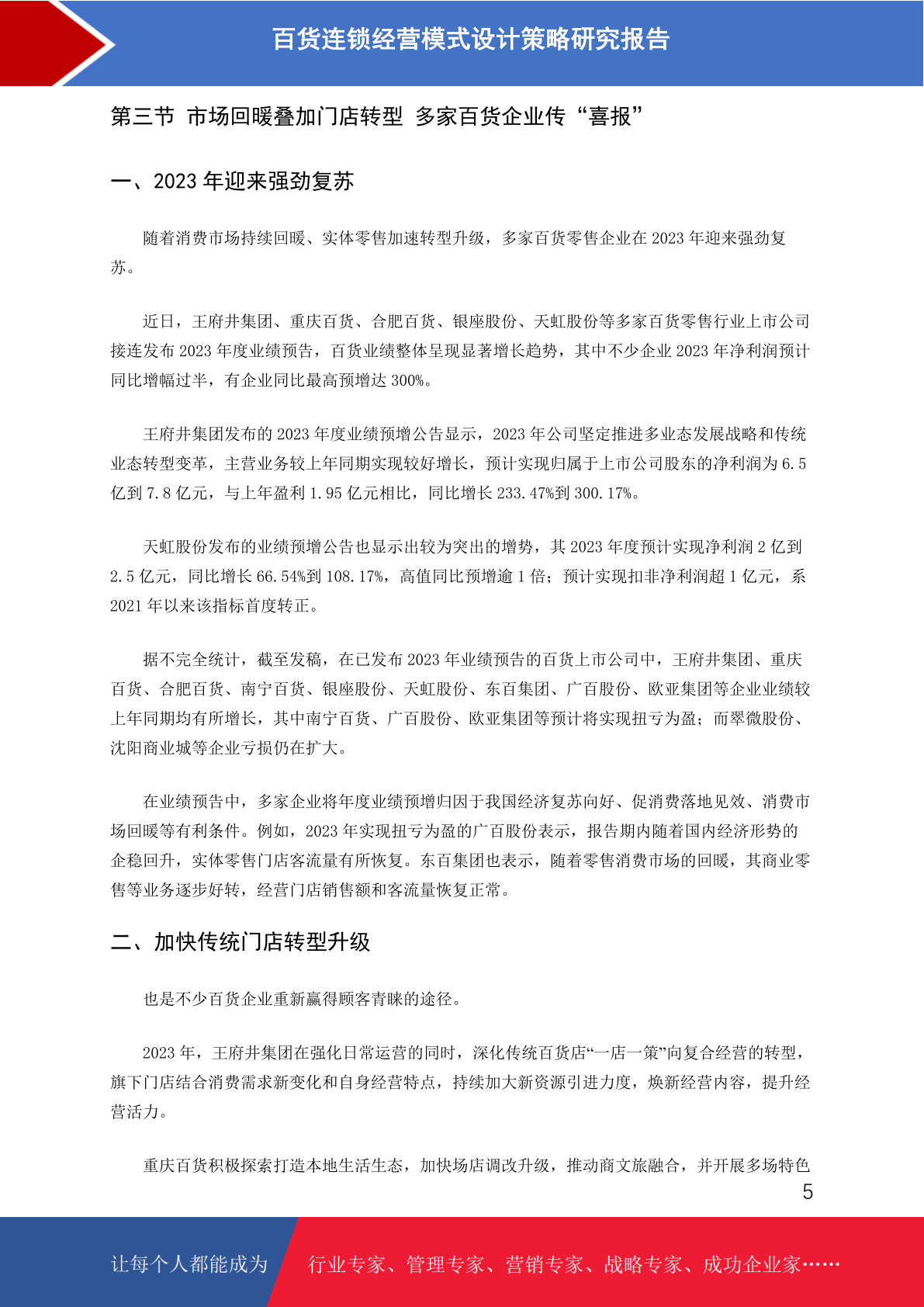 百货连锁经营模式设计策略研究报告

第三节 市场回暖叠加门店转型 多家百货企业传“喜报”

一、2023 年迎来强劲复苏

随着消费市场持续回暖、实体零售加速转型升级，多家百货零售企业在 2023 年迎来强劲复苏。

近日，王府井集团、重庆百货、合肥百货、银座股份、天虹股份等多家百货零售行业上市公司接连发布 2023 年度业绩预告，百货业绩整体呈现显著增长趋势，其中不少企业 2023 年净利润预计同比增幅过半，有企业同比最高预增达 300%。

王府井集团发布的 2023 年度业绩预增公告显示，2023 年公司坚定推进多业态发展战略和传统业态转型变革，主营业务较上年同期实现较好增长，预计实现归属于上市公司股东的净利润为 6.5 亿到 7.8 亿元，与上年盈利 1.95 亿元相比，同比增长 233.47%到 300.17%。

天虹股份发布的业绩预增公告也显示出较为突出的增势，其 2023 年度预计实现净利润 2 亿到 2.5 亿元，同比增长 66.54%到 108.17%，高值同比预增逾 1 倍；预计实现扣非净利润超 1 亿元，系 2021 年以来该指标首度转正。

据不完全统计，截至发稿，在已发布 2023 年业绩预告的百货上市公司中，王府井集团、重庆百货、合肥百货、南宁百货、银座股份、天虹股份、东百集团、广百股份、欧亚集团等企业业绩较上年同期均有所增长，其中南宁百货、广百股份、欧亚集团等预计将实现扭亏为盈；而翠微股份、沈阳商业城等企业亏损仍在扩大。

在业绩预告中，多家企业将年度业绩预增归因于我国经济复苏向好、促消费落地见效、消费市场回暖等有利条件。例如，2023 年实现扭亏为盈的广百股份表示，报告期内随着国内经济形势的企稳回升，实体零售门店客流量有所恢复。东百集团也表示，随着零售消费市场的回暖，其商业零售等业务逐步好转，经营门店销售额和客流量恢复正常。

二、加快传统门店转型升级

也是不少百货企业重新赢得顾客青睐的途径。

2023 年，王府井集团在强化日常运营的同时，深化传统百货店“一店一策”向复合经营的转型，旗下门店结合消费需求新变化和自身经营特点，持续加大新资源引进力度，焕新经营内容，提升经营活力。

重庆百货积极探索打造本地生活生态，加快场店调改升级，推动商文旅融合，并开展多场特色

5

让每个人都能成为 行业专家、管理专家、营销专家、战略专家、成功企业家……